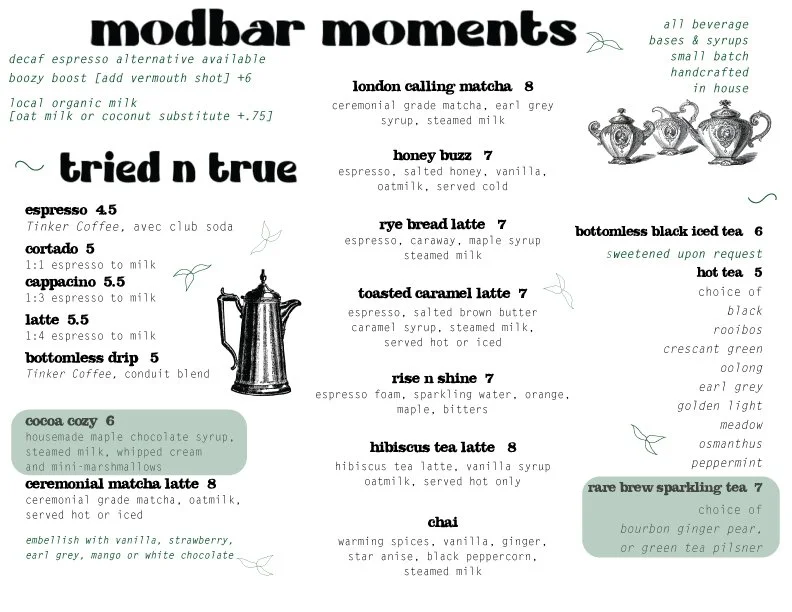 modbar moments

decaf espresso alternative available
boozy boost [add vermouth shot] +6

local organic milk
[oat milk or coconut substitute +.75]

tried n true

espresso 4.5
Tinker Coffee, avec club soda

cortado 5
1:1 espresso to milk

cappacino 5.5
1:3 espresso to milk

latte 5.5
1:4 espresso to milk

bottomless drip 5
Tinker Coffee, conduit blend

cocoa cozy 6
housemade maple chocolate syrup, steamed milk, whipped cream and mini-marshmallows

ceremonial matcha latte 8
ceremonial grade matcha, oatmilk, served hot or iced

embellish with vanilla, strawberry, earl grey, mango or white chocolate

london calling matcha 8
ceremonial grade matcha, earl grey syrup, steamed milk

honey buzz 7
espresso, salted honey, vanilla, oatmilk, served cold

rye bread latte 7
espresso, caraway, maple syrup steamed milk

toasted caramel latte 7
espresso, salted brown butter caramel syrup, steamed milk, served hot or iced

rise n shine 7
espresso foam, sparkling water, orange, maple, bitters

hibiscus tea latte 8
hibiscus tea latte, vanilla syrup oatmilk, served hot only

chai
warming spices, vanilla, ginger, star anise, black peppercorn, steamed milk

all beverage
bases & syrups
small batch
handcrafted
in house

bottomless black iced tea 6
sweetened upon request

hot tea 5
choice of
black
rooibos
crescant green
oolong
earl grey
golden light
meadow
osmanthus
peppermint

rare brew sparkling tea 7
choice of
bourbon ginger pear,
or green tea pilsner